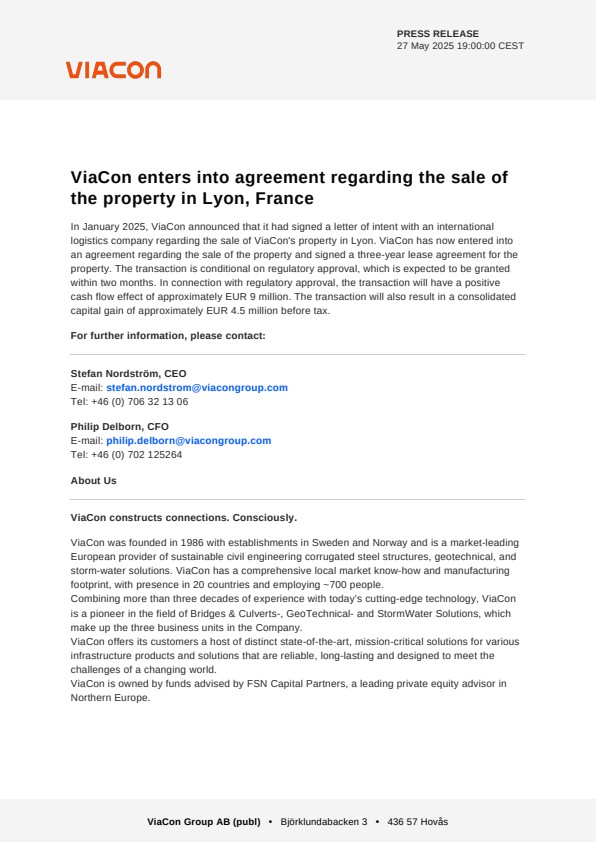 PRESS RELEASE
27 May 2025 19:00:00 CEST

VIACON

ViaCon enters into agreement regarding the sale of the property in Lyon, France

In January 2025, ViaCon announced that it had signed a letter of intent with an international logistics company regarding the sale of ViaCon's property in Lyon. ViaCon has now entered into an agreement regarding the sale of the property and signed a three-year lease agreement for the property. The transaction is conditional on regulatory approval, which is expected to be granted within two months. In connection with regulatory approval, the transaction will have a positive cash flow effect of approximately EUR 9 million. The transaction will also result in a consolidated capital gain of approximately EUR 4.5 million before tax.

For further information, please contact:

Stefan Nordström, CEO
E-mail: stefan.nordstrom@viacongroup.com
Tel: +46 (0) 706 32 13 06

Philip Delborn, CFO
E-mail: philip.delborn@viacongroup.com
Tel: +46 (0) 702 125264

About Us

ViaCon constructs connections. Consciously.

ViaCon was founded in 1986 with establishments in Sweden and Norway and is a market-leading European provider of sustainable civil engineering corrugated steel structures, geotechnical, and storm-water solutions. ViaCon has a comprehensive local market know-how and manufacturing footprint, with presence in 20 countries and employing ~700 people.
Combining more than three decades of experience with today's cutting-edge technology, ViaCon is a pioneer in the field of Bridges & Culverts-, GeoTechnical- and StormWater Solutions, which make up the three business units in the Company.
ViaCon offers its customers a host of distinct state-of-the-art, mission-critical solutions for various infrastructure products and solutions that are reliable, long-lasting and designed to meet the challenges of a changing world.
ViaCon is owned by funds advised by FSN Capital Partners, a leading private equity advisor in Northern Europe.

ViaCon Group AB (publ) • Björklundabacken 3 • 436 57 Hovås